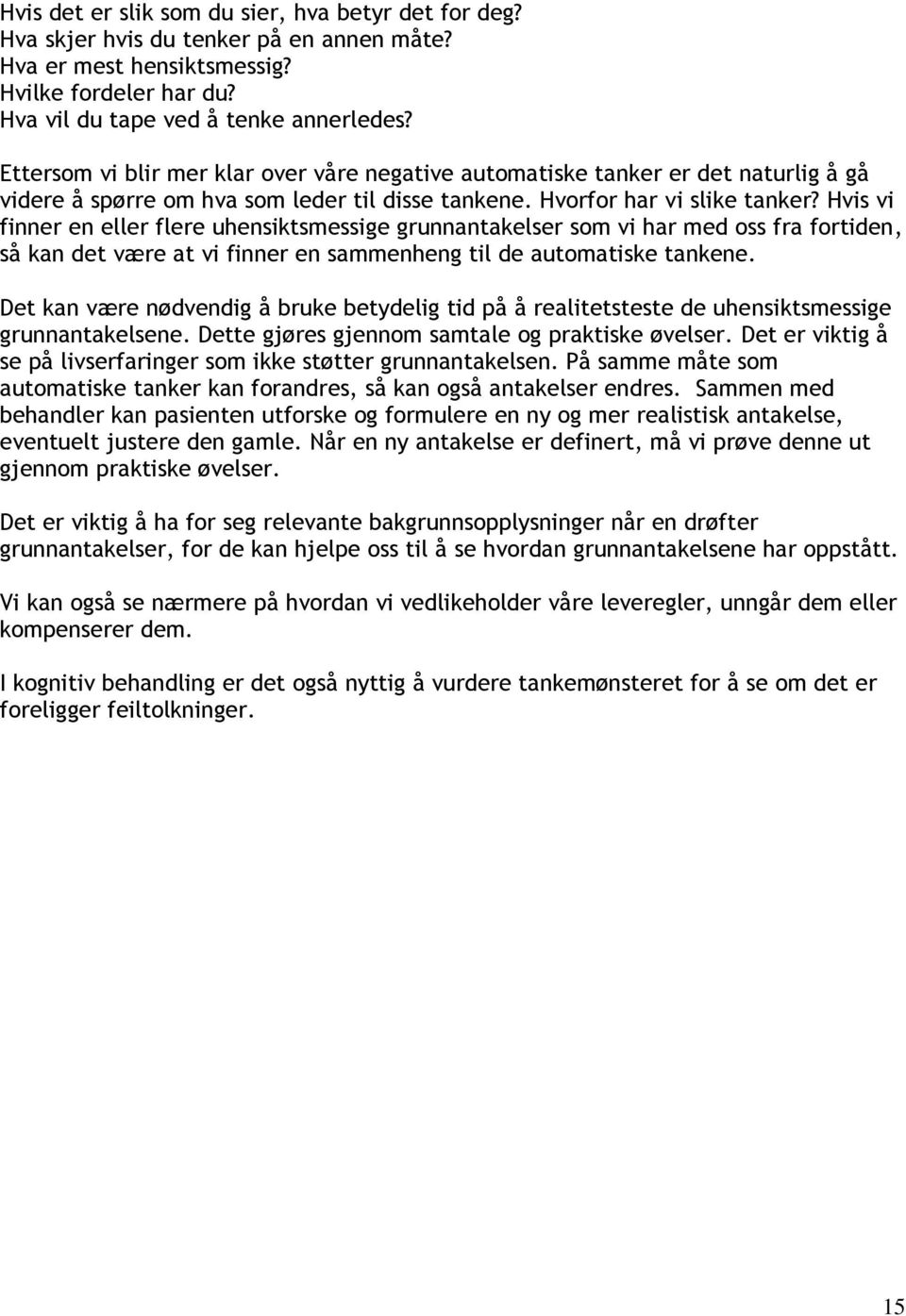 Hvis det er slik som du sier, hva betyr det for deg?
Hva skjer hvis du tenker på en annen måte?
Hva er mest hensiktsmessig?
Hvilke fordeler har du?
Hva vil du tape ved å tenke annerledes?

Ettersom vi blir mer klar over våre negative automatiske tanker er det naturlig å gå videre å spørre om hva som leder til disse tankene. Hvorfor har vi slike tanker? Hvis vi finner en eller flere uhensiktsmessige grunnantakelser som vi har med oss fra fortiden, så kan det være at vi finner en sammenheng til de automatiske tankene.

Det kan være nødvendig å bruke betydelig tid på å realitetsteste de uhensiktsmessige grunnantakelsene. Dette gjøres gjennom samtale og praktiske øvelser. Det er viktig å se på livserfaringer som ikke støtter grunnantakelsen. På samme måte som automatiske tanker kan forandres, så kan også antakelser endres. Sammen med behandler kan pasienten utforske og formulere en ny og mer realistisk antakelse, eventuelt justere den gamle. Når en ny antakelse er definert, må vi prøve denne ut gjennom praktiske øvelser.

Det er viktig å ha for seg relevante bakgrunnsopplysninger når en drøfter grunnantakelser, for de kan hjelpe oss til å se hvordan grunnantakelsene har oppstått.

Vi kan også se nærmere på hvordan vi vedlikeholder våre leveregler, unngår dem eller kompenserer dem.

I kognitiv behandling er det også nyttig å vurdere tankemønsteret for å se om det er foreligger feiltolkninger.

15